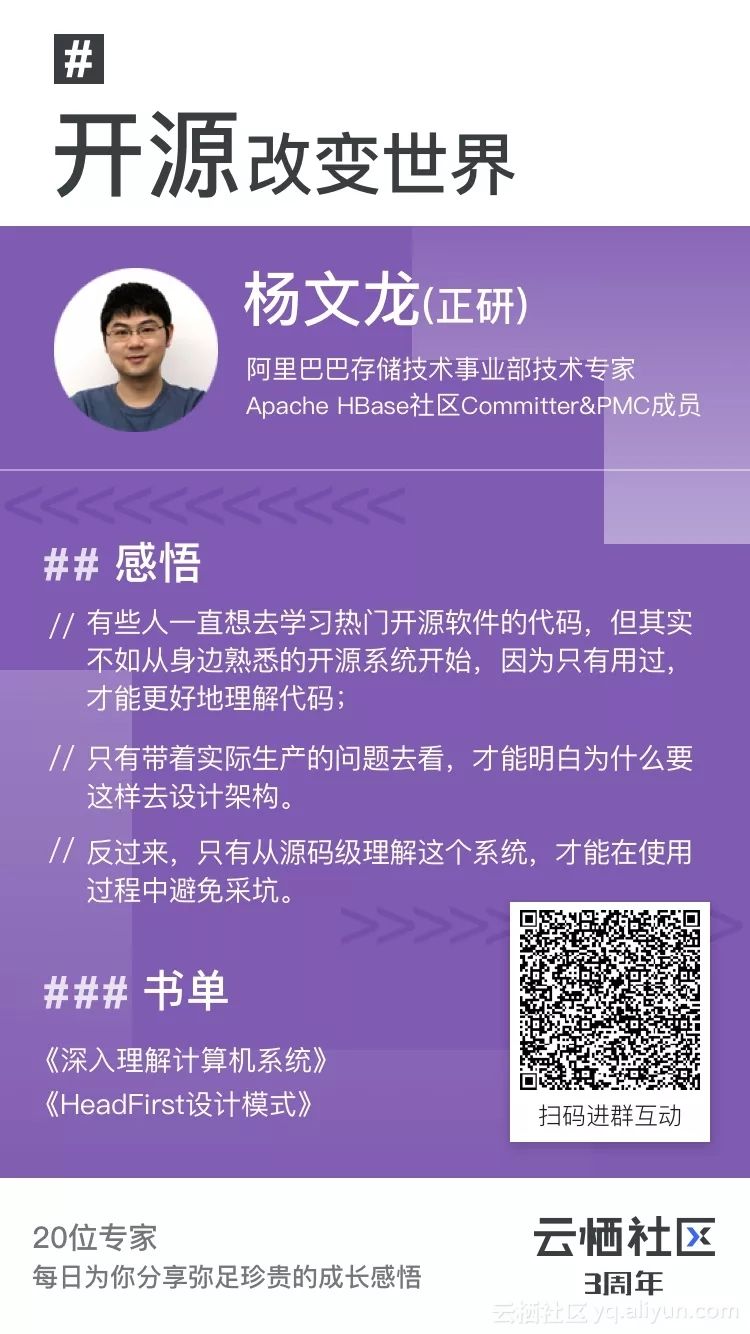 #

开源改变世界

杨文龙(正研)

阿里巴巴存储技术事业部技术专家
Apache HBase社区Committer&PMC成员

## 感悟

// 有些人一直想去学习热门开源软件的代码，但其实不如从身边熟悉的开源系统开始，因为只有用过，才能更好地理解代码；

// 只有带着实际生产的问题去看，才能明白为什么要这样去设计架构。

// 反过来，只有从源码级理解这个系统，才能在使用过程中避免采坑。

### 书单

《深入理解计算机系统》
《HeadFirst设计模式》

扫码进群互动

20位专家
每日为你分享弥足珍贵的成长感悟

云栖社区
3周年

云栖社区 yq.aliyun.com